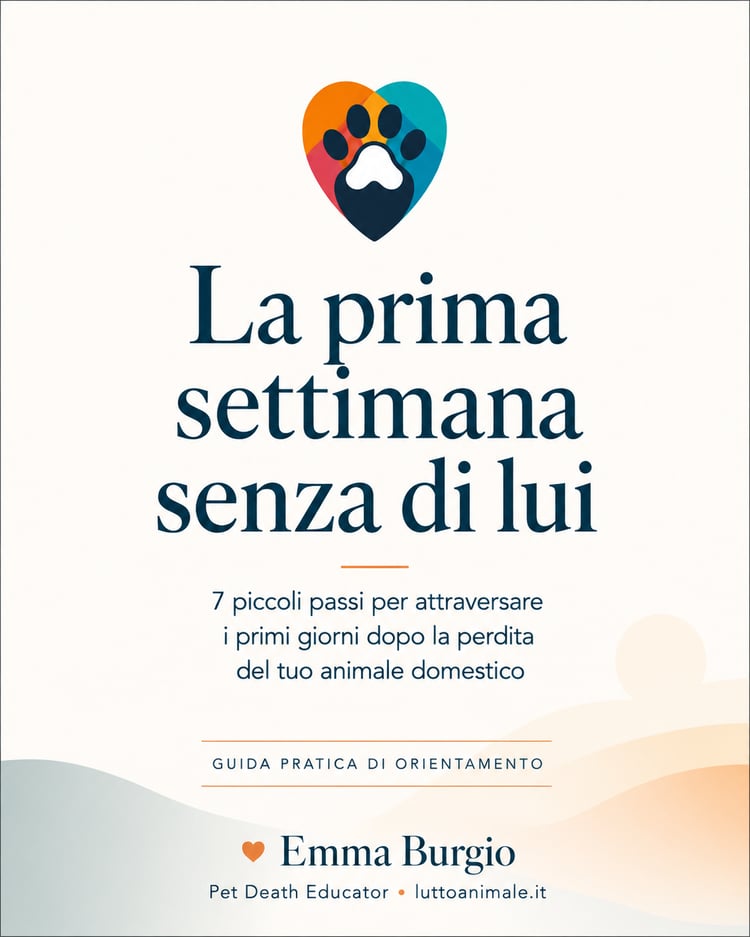 La prima settimana senza di lui

7 piccoli passi per attraversare i primi giorni dopo la perdita del tuo animale domestico

GUIDA PRATICA DI ORIENTAMENTO

Emma Burgio

Pet Death Educator • luttoanimale.it